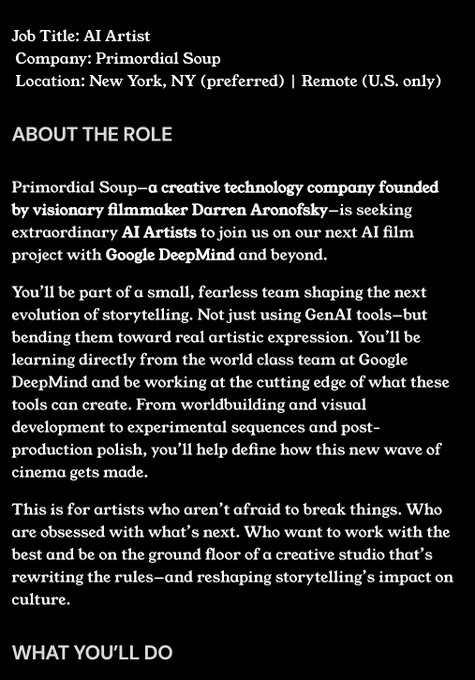 Job Title: AI Artist
Company: Primordial Soup
Location: New York, NY (preferred) | Remote (U.S. only)

ABOUT THE ROLE

Primordial Soup—a creative technology company founded by visionary filmmaker Darren Aronofsky—is seeking extraordinary AI Artists to join us on our next AI film project with Google DeepMind and beyond.

You'll be part of a small, fearless team shaping the next evolution of storytelling. Not just using GenAI tools—but bending them toward real artistic expression. You'll be learning directly from the world class team at Google DeepMind and be working at the cutting edge of what these tools can create. From worldbuilding and visual development to experimental sequences and post-production polish, you'll help define how this new wave of cinema gets made.

This is for artists who aren't afraid to break things. Who are obsessed with what's next. Who want to work with the best and be on the ground floor of a creative studio that's rewriting the rules—and reshaping storytelling's impact on culture.

WHAT YOU'LL DO